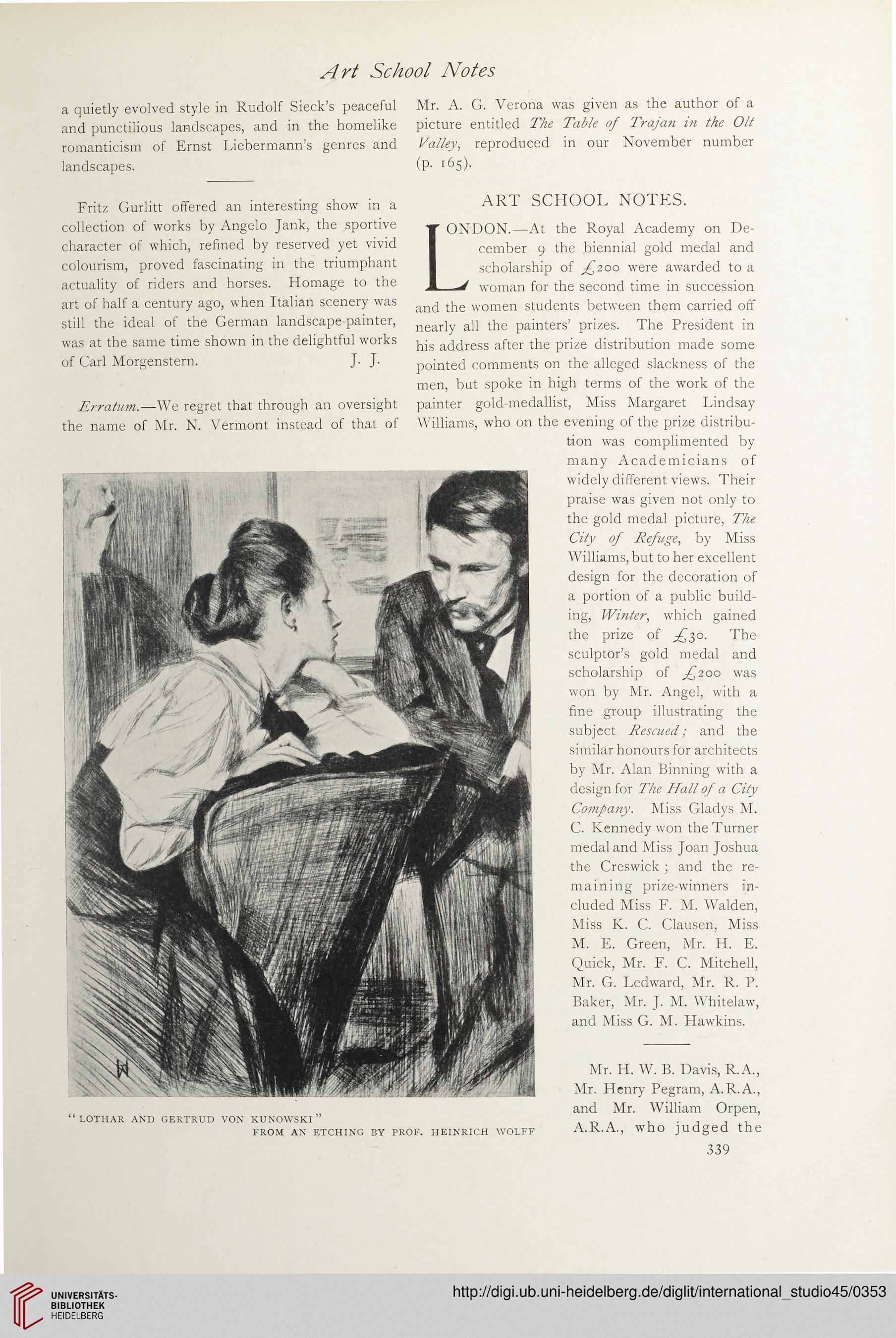 Art School Notes

a quietly evolved style in Rudolf Sieck's peaceful and punctilious landscapes, and in the homelike romanticism of Ernst Liebermann's genres and landscapes.

Fritz Gurlitt offered an interesting show in a collection of works by Angelo Jank, the sportive character of which, refined by reserved yet vivid colourism, proved fascinating in the triumphant actuality of riders and horses. Homage to the art of half a century ago, when Italian scenery was still the ideal of the German landscape-painter, was at the same time shown in the delightful works of Carl Morgenstern. J. J.

Erratum.—We regret that through an oversight the name of Mr. N. Vermont instead of that of Mr. A. G. Verona was given as the author of a picture entitled The Table of Trajan in the Olt Valley, reproduced in our November number (p. 165).

ART SCHOOL NOTES.

LONDON.—At the Royal Academy on December 9 the biennial gold medal and scholarship of £200 were awarded to a woman for the second time in succession and the women students between them carried off nearly all the painters' prizes. The President in his address after the prize distribution made some pointed comments on the alleged slackness of the men, but spoke in high terms of the work of the painter gold-medallist, Miss Margaret Lindsay Williams, who on the evening of the prize distribution was complimented by many Academicians of widely different views. Their praise was given not only to the gold medal picture, The City of Refuge, by Miss Williams, but to her excellent design for the decoration of a portion of a public building, Winter, which gained the prize of £30. The sculptor's gold medal and scholarship of £200 was won by Mr. Angel, with a fine group illustrating the subject Rescued; and the similar honours for architects by Mr. Alan Binning with a design for The Hall of a City Company. Miss Gladys M. C. Kennedy won the Turner medal and Miss Joan Joshua the Creswick; and the remaining prize-winners included Miss F. M. Walden, Miss K. C. Clausen, Miss M. E. Green, Mr. H. E. Quick, Mr. F. C. Mitchell, Mr. G. Ledward, Mr. R. P. Baker, Mr. J. M. Whitelaw, and Miss G. M. Hawkins.

Mr. H. W. B. Davis, R.A., Mr. Henry Pegram, A.R.A., and Mr. William Orpen, A.R.A., who judged the

"LOTHAR AND GERTRUD VON KUNOWSKI"
FROM AN ETCHING BY PROF. HEINRICH WOLFF

339

UNIVERSITÄTS-BIBLIOTHEK HEIDELBERG
http://digi.ub.uni-heidelberg.de/diglit/international_studio45/0353